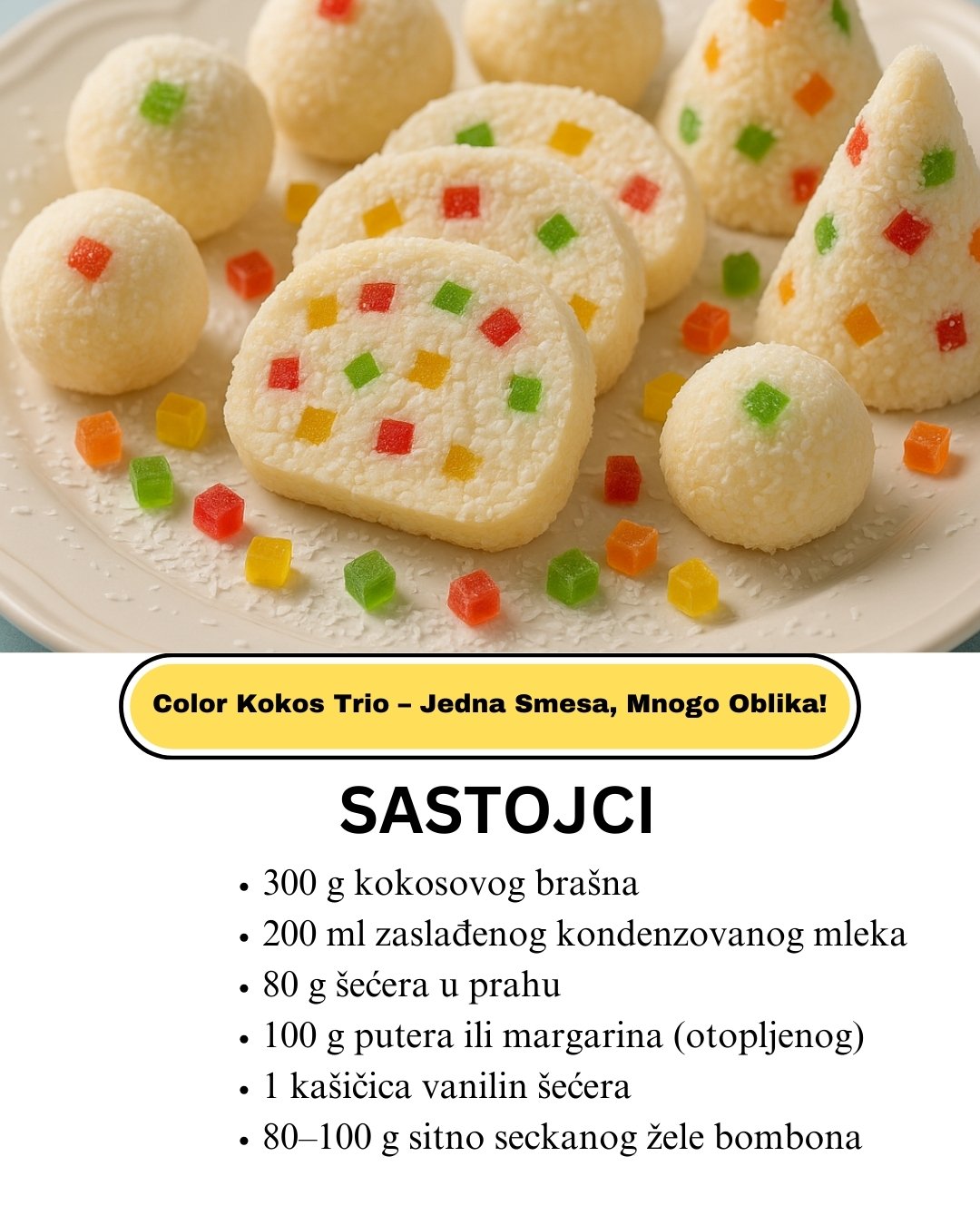 Color Kokos Trio – Jedna Smesa, Mnogo Oblika!

SASTOJCI

• 300 g kokosovog brašna
• 200 ml zaslađenog kondenzovanog mleka
• 80 g šećera u prahu
• 100 g putera ili margarina (otopljenog)
• 1 kašičica vanilin šećera
• 80–100 g sitno seckanog žele bombona